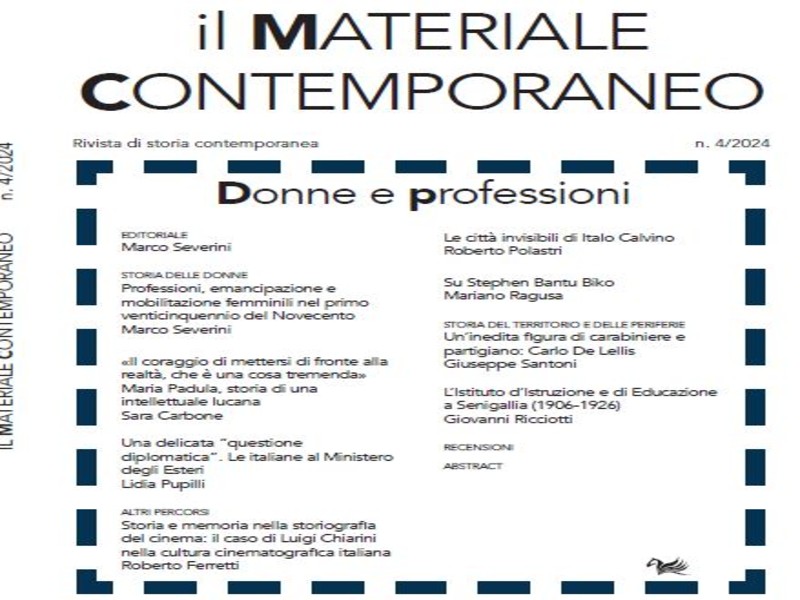 IL MATERIALE CONTEMPORANEO n. 4/2024

il MATERIALE CONTEMPORANEO

Rivista di storia contemporanea

n. 4/2024

Donne e professioni

EDITORIALE
Marco Severini

STORIA DELLE DONNE
Professioni, emancipazione e mobilitazione femminili nel primo venticinquennio del Novecento
Marco Severini

«Il coraggio di mettersi di fronte alla realtà, che è una cosa tremenda» Maria Padula, storia di una intellettuale lucana
Sara Carbone

Una delicata "questione diplomatica". Le italiane al Ministero degli Esteri
Lidia Pupilli

ALTRI PERCORSI
Storia e memoria nella storiografia del cinema: il caso di Luigi Chiarini nella cultura cinematografica italiana
Roberto Ferretti

Le città invisibili di Italo Calvino
Roberto Polastri

Su Stephen Bantu Biko
Mariano Ragusa

STORIA DEL TERRITORIO E DELLE PERIFERIE
Un'inedita figura di carabiniere e partigiano: Carlo De Lellis
Giuseppe Santoni

L'Istituto d'Istruzione e di Educazione a Senigallia (1906-1926)
Giovanni Ricciotti

RECENSIONI

ABSTRACT